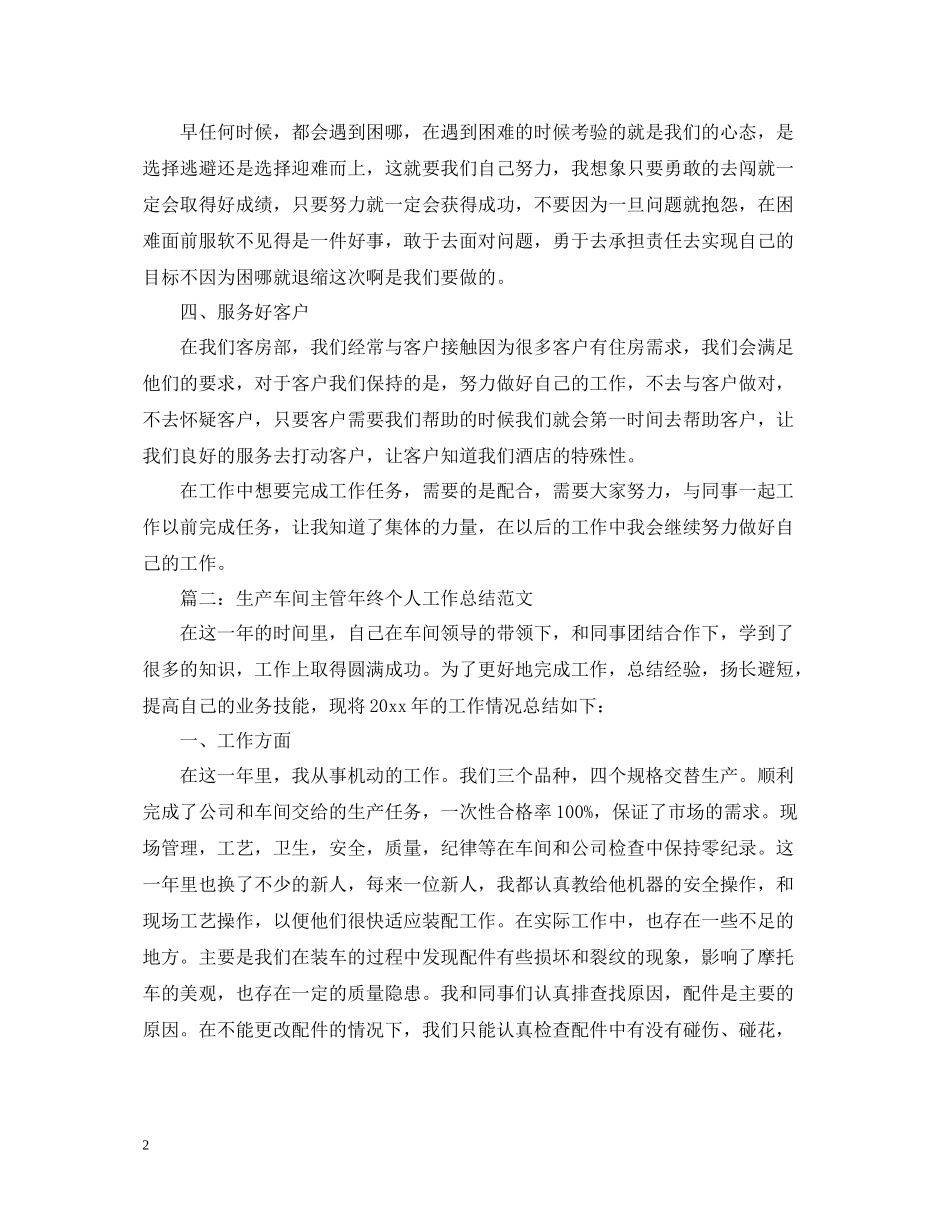 早任何时候，都会遇到困哪，在遇到困难的时候考验的就是我们的心态，是选择逃避还是选择迎难而上，这就要我们自己努力，我想象只要勇敢的去闯就一定会取得好成绩，只要努力就一定会获得成功，不要因为一旦问题就抱怨，在困难面前服软不见得是一件好事，敢于去面对问题，勇于去承担责任去实现自己的目标不因为困哪就退缩这次啊是我们要做的。

四、服务好客户

在我们客房部，我们经常与客户接触因为很多客户有住房需求，我们会满足他们的要求，对于客户我们保持的是，努力做好自己的工作，不去与客户做对，不去怀疑客户，只要客户需要我们帮助的时候我们就会第一时间去帮助客户，让我们良好的服务去打动客户，让客户知道我们酒店的特殊性。

在工作中想要完成工作任务，需要的是配合，需要大家努力，与同事一起工作以前完成任务，让我知道了集体的力量，在以后的工作中我会继续努力做好自己的工作。

篇二：生产车间主管年终个人工作总结范文

在这一年的时间里，自己在车间领导的带领下，和同事团结合作下，学到了很多的知识，工作上取得圆满成功。为了更好地完成工作，总结经验，扬长避短，提高自己的业务技能，现将 20xx 年的工作情况总结如下：

一、工作方面

在这一年里，我从事机动的工作。我们三个品种，四个规格交替生产。顺利完成了公司和车间交给的生产任务，一次性合格率 100%，保证了市场的需求。现场管理，工艺，卫生，安全，质量，纪律等在车间和公司检查中保持零纪录。这一年里也换了不少的新人，每来一位新人，我都认真教给他机器的安全操作，和现场工艺操作，以便他们很快适应装配工作。在实际工作中，也存在一些不足的地方。主要是我们在装车的过程中发现配件有些损坏和裂纹的现象，影响了摩托车的美观，也存在一定的质量隐患。我和同事们认真排查找原因，配件是主要的原因。在不能更改配件的情况下，我们只能认真检查配件中有没有碰伤、碰花，

2